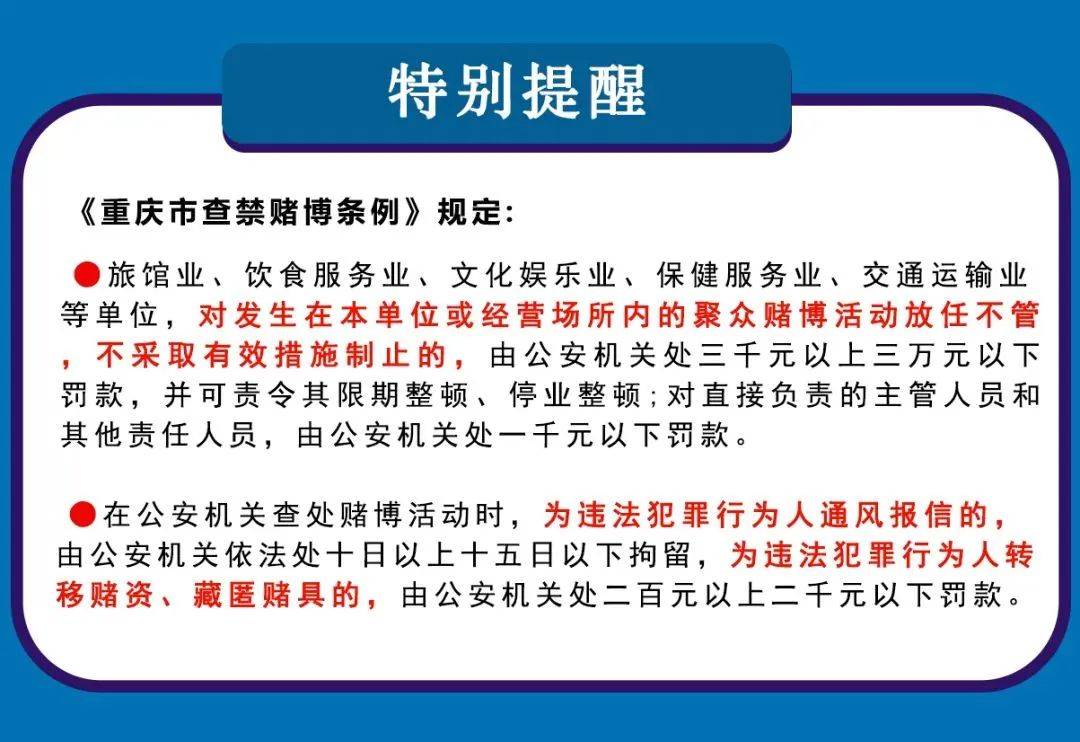 特别提醒

《重庆市查禁赌博条例》规定:

●旅馆业、饮食服务业、文化娱乐业、保健服务业、交通运输业等单位，对发生在本单位或经营场所内的聚众赌博活动放任不管，不采取有效措施制止的，由公安机关处三千元以上三万元以下罚款，并可责令其限期整顿、停业整顿;对直接负责的主管人员和其他责任人员，由公安机关处一千元以下罚款。

●在公安机关查处赌博活动时，为违法犯罪行为人通风报信的，由公安机关依法处十日以上十五日以下拘留，为违法犯罪行为人转移赌资、藏匿赌具的，由公安机关处二百元以上二千元以下罚款。